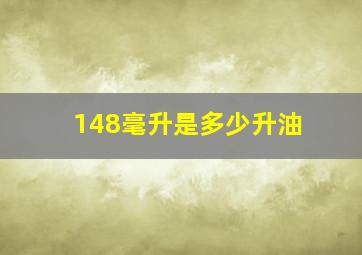 148毫升是多少升油